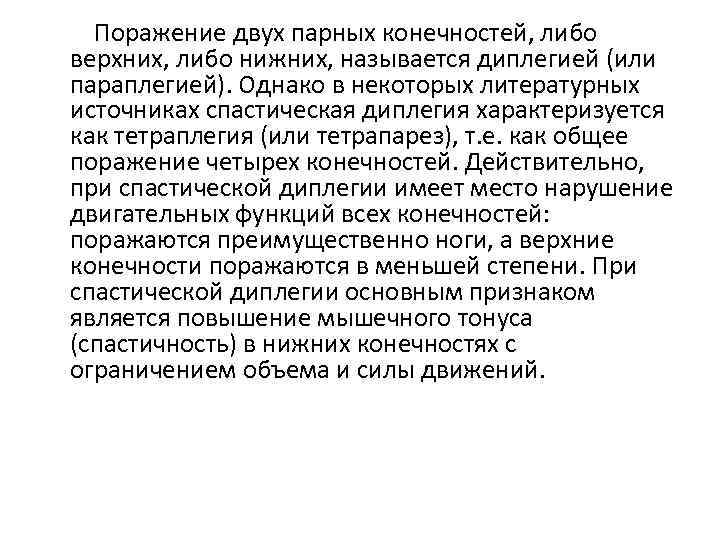 Поражение двух парных конечностей, либо верхних, либо нижних, называется диплегией (или параплегией). Однако в некоторых литературных источниках спастическая диплегия характеризуется как тетраплегия (или тетрапарез), т.е. как общее поражение четырех конечностей. Действительно, при спастической диплегии имеет место нарушение двигательных функций всех конечностей: поражаются преимущественно ноги, а верхние конечности поражаются в меньшей степени. При спастической диплегии основным признаком является повышение мышечного тонуса (спастичность) в нижних конечностях с ограничением объема и силы движений.